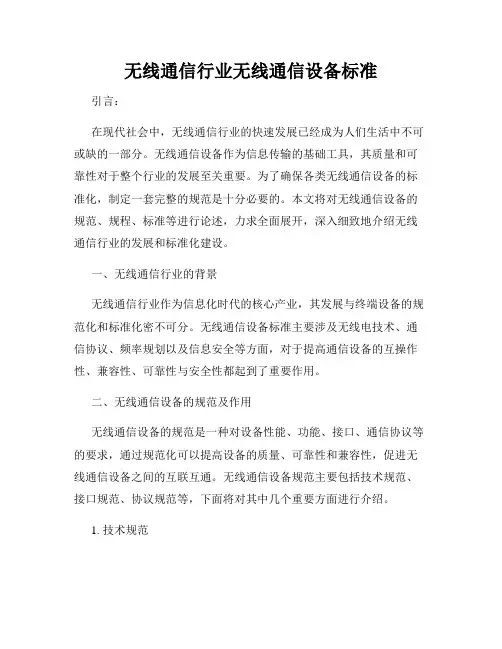 无线通信行业无线通信设备标准

引言：

在现代社会中，无线通信行业的快速发展已经成为人们生活中不可或缺的一部分。无线通信设备作为信息传输的基础工具，其质量和可靠性对于整个行业的发展至关重要。为了确保各类无线通信设备的标准化，制定一套完整的规范是十分必要的。本文将对无线通信设备的规范、规程、标准等进行论述，力求全面展开，深入细致地介绍无线通信行业的发展和标准化建设。

一、无线通信行业的背景

无线通信行业作为信息化时代的核心产业，其发展与终端设备的规范化和标准化密不可分。无线通信设备标准主要涉及无线电技术、通信协议、频率规划以及信息安全等方面，对于提高通信设备的互操作性、兼容性、可靠性与安全性都起到了重要作用。

二、无线通信设备的规范及作用

无线通信设备的规范是一种对设备性能、功能、接口、通信协议等的要求，通过规范化可以提高设备的质量、可靠性和兼容性，促进无线通信设备之间的互联互通。无线通信设备规范主要包括技术规范、接口规范、协议规范等，下面将对其中几个重要方面进行介绍。

1. 技术规范